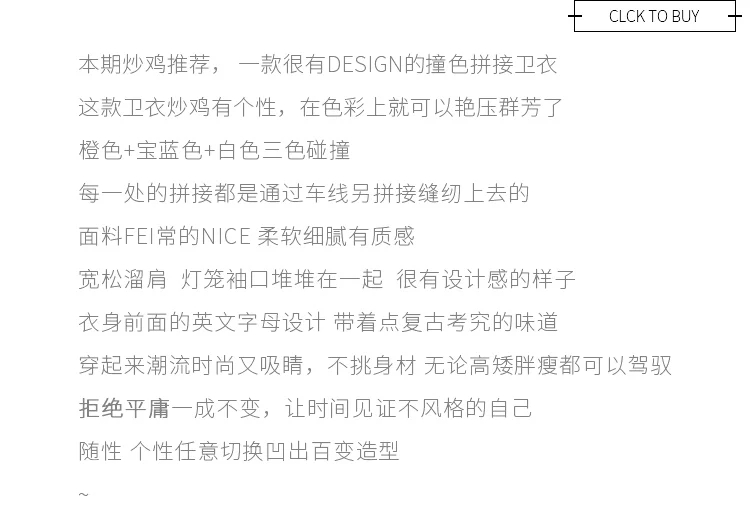 CLCK TO BUY

本期炒鸡推荐， 一款很有DESIGN的撞色拼接卫衣

这款卫衣炒鸡有个性，在色彩上就可以艳压群芳了

橙色+宝蓝色+白色三色碰撞

每一处的拼接都是通过车线另拼接缝纫上去的

面料FEI常的NICE 柔软细腻有质感

宽松溜肩 灯笼袖口堆堆在一起 很有设计感的样子

衣身前面的英文字母设计 带着点复古考究的味道

穿起来潮流时尚又吸睛，不挑身材 无论高矮胖瘦都可以驾驭

拒绝平庸一成不变，让时间见证不风格的自己

随性 个性任意切换凹出百变造型

~